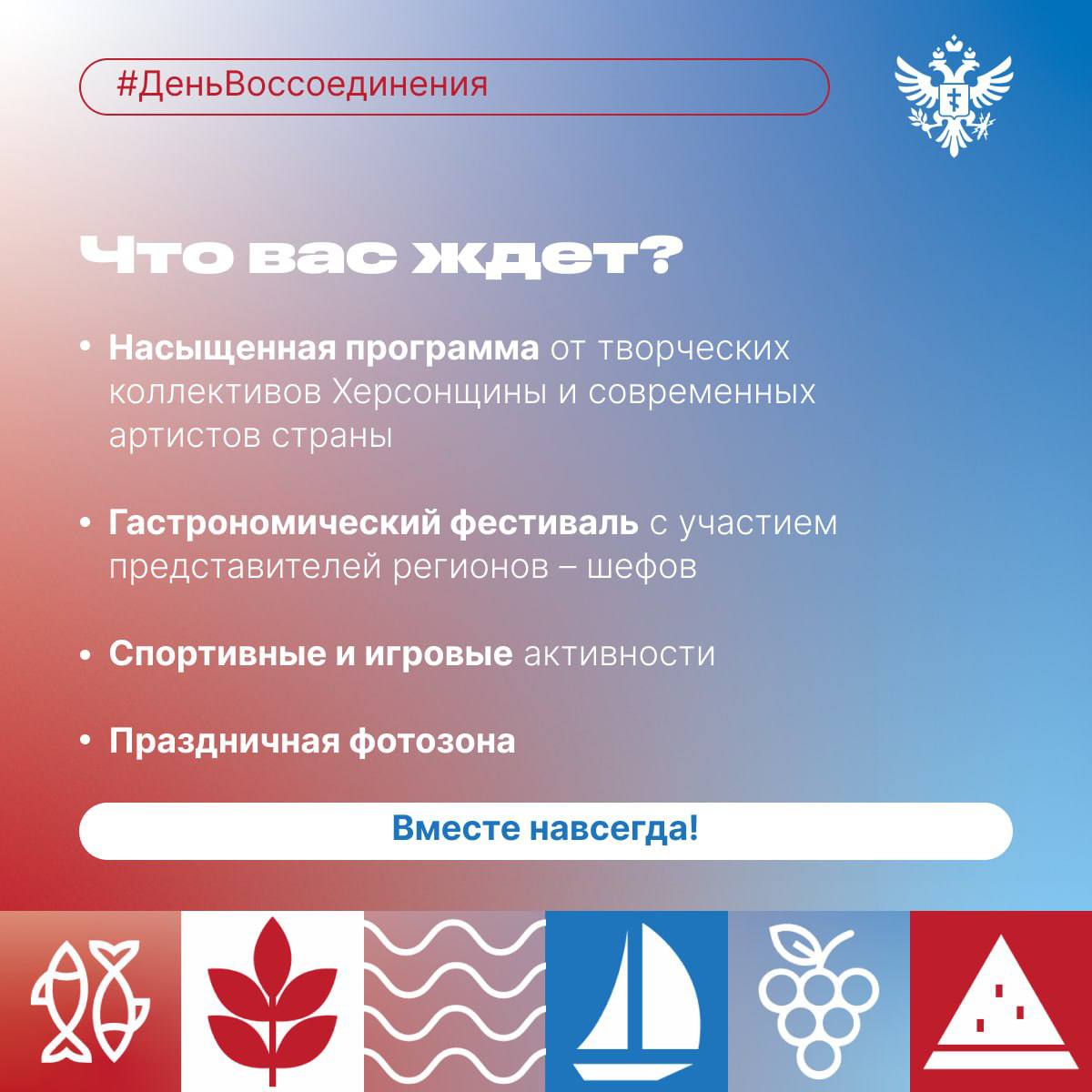 #ДеньВоссоединения

Что вас ждет?

• Насыщенная программа от творческих коллективов Херсонщины и современных артистов страны

• Гастрономический фестиваль с участием представителей регионов – шефов

• Спортивные и игровые активности

• Праздничная фотозона

Вместе навсегда!